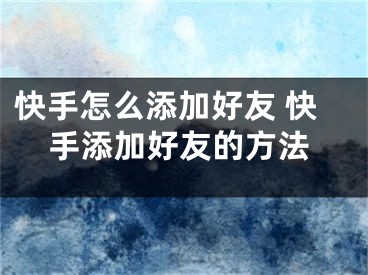 快手怎么添加好友 快手添加好友的方法